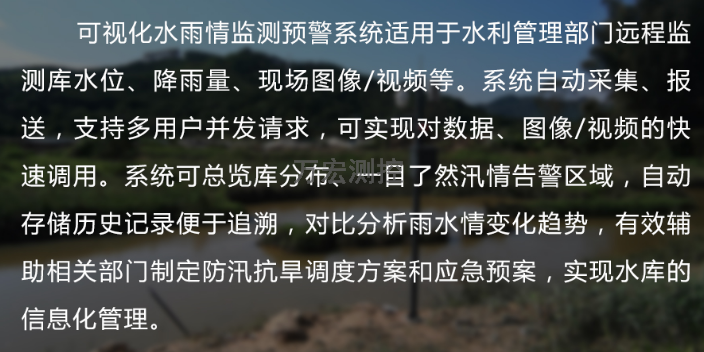 可视化水雨情监测预警系统适用于水利管理部门远程监测库水位、降雨量、现场图像/视频等。系统自动采集、报送，支持多用户并发请求，可实现对数据、图像/视频的快速调用。系统可总览库分布、一目了然汛情告警区域，自动存储历史记录便于追溯，对比分析雨水情变化趋势，有效辅助相关部门制定防汛抗旱调度方案和应急预案，实现水库的信息化管理。

万宏测控